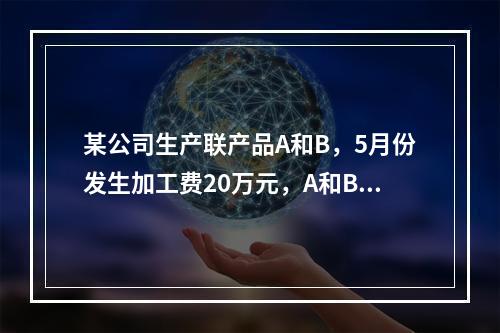 某公司生产联产品A和B，5月份发生加工费20万元，A和B...